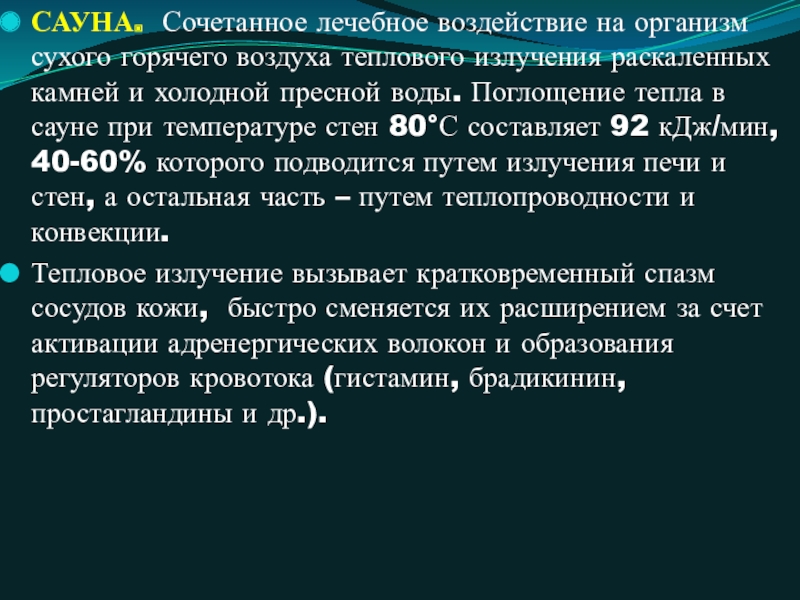 САУНА. Сочетанное лечебное воздействие на организм сухого горячего воздуха теплового излучения раскаленных камней и холодной пресной воды. Поглощение тепла в сауне при температуре стен 80°С составляет 92 кДж/мин, 40-60% которого подводится путем излучения печи и стен, а остальная часть – путем теплопроводности и конвекции.

Тепловое излучение вызывает кратковременный спазм сосудов кожи, быстро сменяется их расширением за счет активации адренергических волокон и образования регуляторов кровотока (гистамин, брадикинин, простагландины и др.).